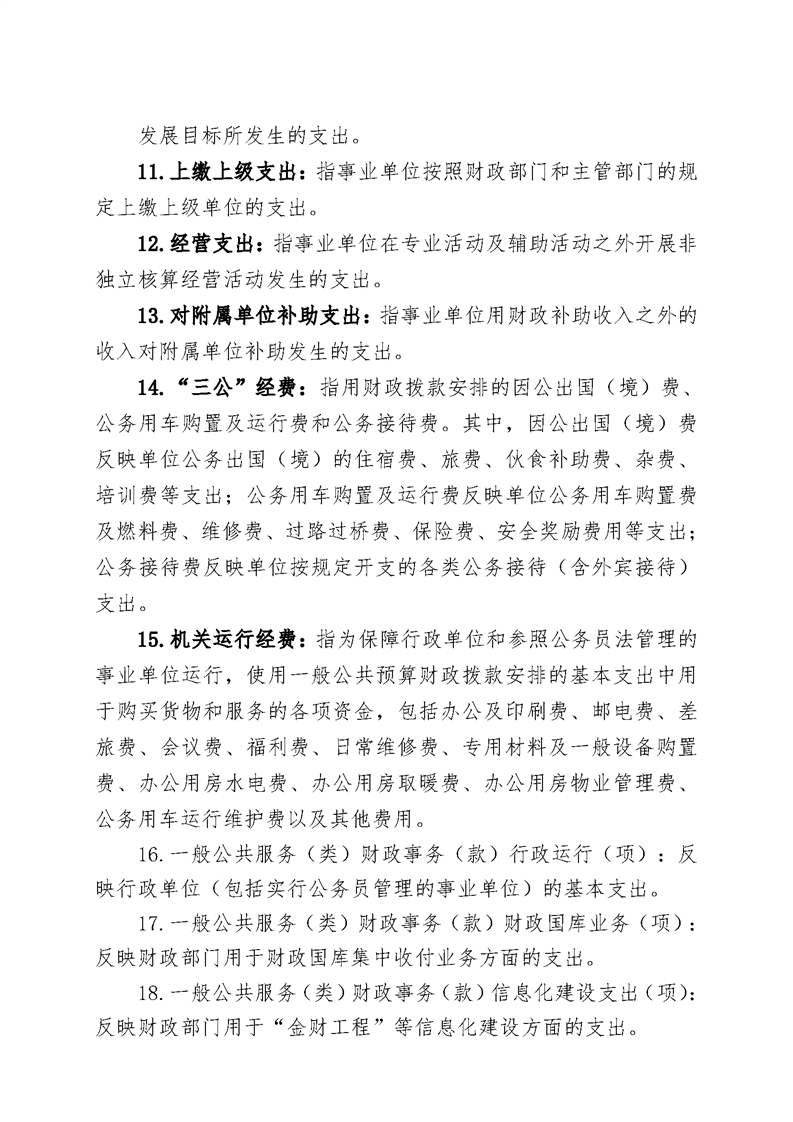 发展目标所发生的支出。

11.上缴上级支出：指事业单位按照财政部门和主管部门的规定上缴上级单位的支出。

12.经营支出：指事业单位在专业活动及辅助活动之外开展非独立核算经营活动发生的支出。

13.对附属单位补助支出：指事业单位用财政补助收入之外的收入对附属单位补助发生的支出。

14.“三公”经费：指用财政拨款安排的因公出国（境）费、公务用车购置及运行费和公务接待费。其中，因公出国（境）费反映单位公务出国（境）的住宿费、旅费、伙食补助费、杂费、培训费等支出；公务用车购置及运行费反映单位公务用车购置费及燃料费、维修费、过路过桥费、保险费、安全奖励费用等支出；公务接待费反映单位按规定开支的各类公务接待（含外宾接待）支出。

15.机关运行经费：指为保障行政单位和参照公务员法管理的事业单位运行，使用一般公共预算财政拨款安排的基本支出中用于购买货物和服务的各项资金，包括办公及印刷费、邮电费、差旅费、会议费、福利费、日常维修费、专用材料及一般设备购置费、办公用房水电费、办公用房取暖费、办公用房物业管理费、公务用车运行维护费以及其他费用。

16.一般公共服务（类）财政事务（款）行政运行（项）：反映行政单位（包括实行公务员管理的事业单位）的基本支出。

17.一般公共服务（类）财政事务（款）财政国库业务（项）：反映财政部门用于财政国库集中收付业务方面的支出。

18.一般公共服务（类）财政事务（款）信息化建设支出（项）：反映财政部门用于“金财工程”等信息化建设方面的支出。